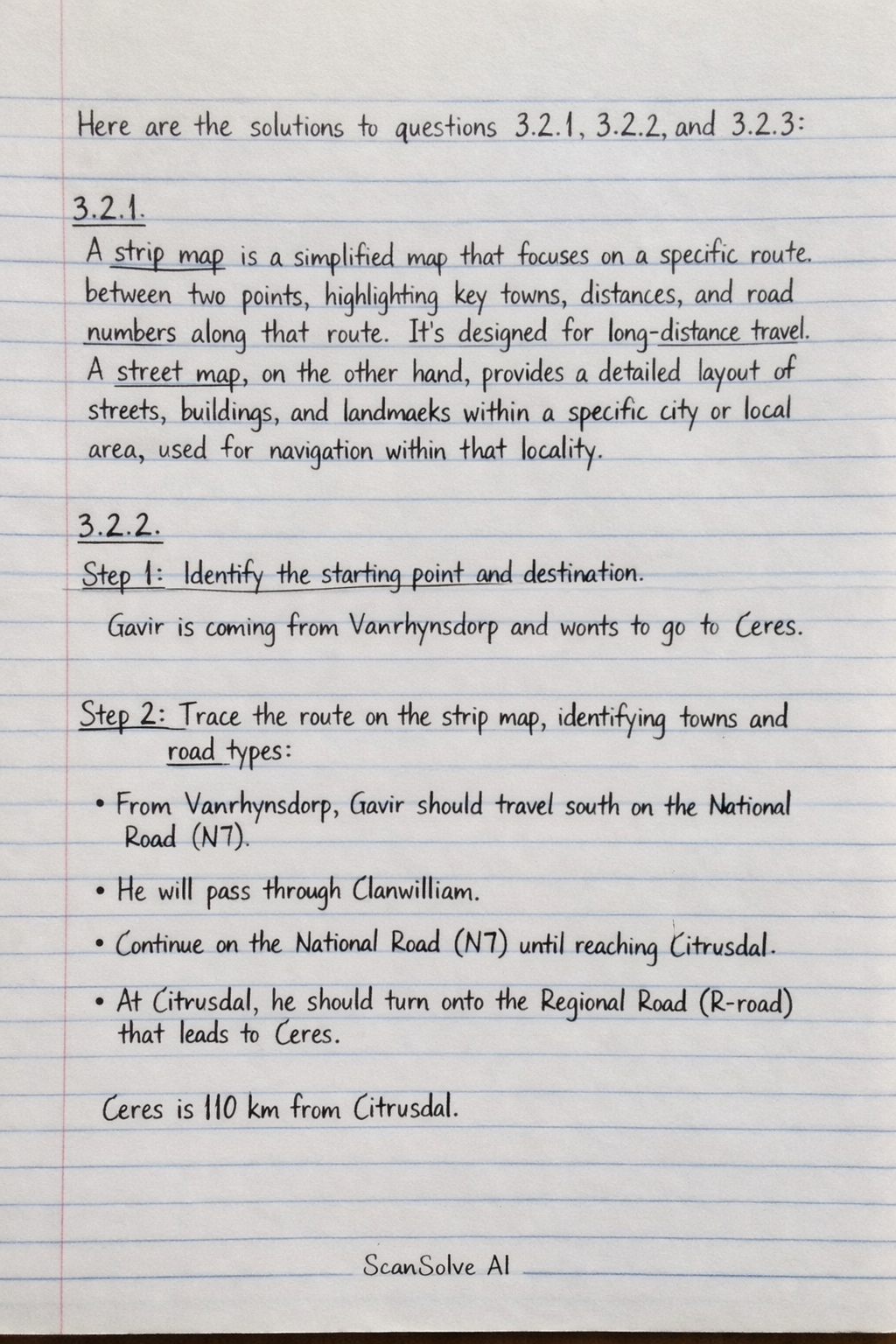 Here are the solutions to questions 3.2.1, 3.2.2, and 3.2.3:

3.2.1.
A strip map is a simplified map that focuses on a specific route. between two points, highlighting key towns, distances, and road numbers along that route. It's designed for long-distance travel. A street map, on the other hand, provides a detailed layout of streets, buildings, and landmaeks within a specific city or local area, used for navigation within that locality.

3.2.2.
Step 1: Identify the starting point and destination.
Gavir is coming from Vanrhynsdorp and wonts to go to Ceres.

Step 2: Trace the route on the strip map, identifying towns and road types:

• From Vanrhynsdorp, Gavir should travel south on the National Road (N7).

• He will pass through Clanwilliam.

• Continue on the National Road (N7) until reaching Citrusdal.

• At Citrusdal, he should turn onto the Regional Road (R-road) that leads to Ceres.

Ceres is 110 km from Citrusdal.

ScanSolve AI